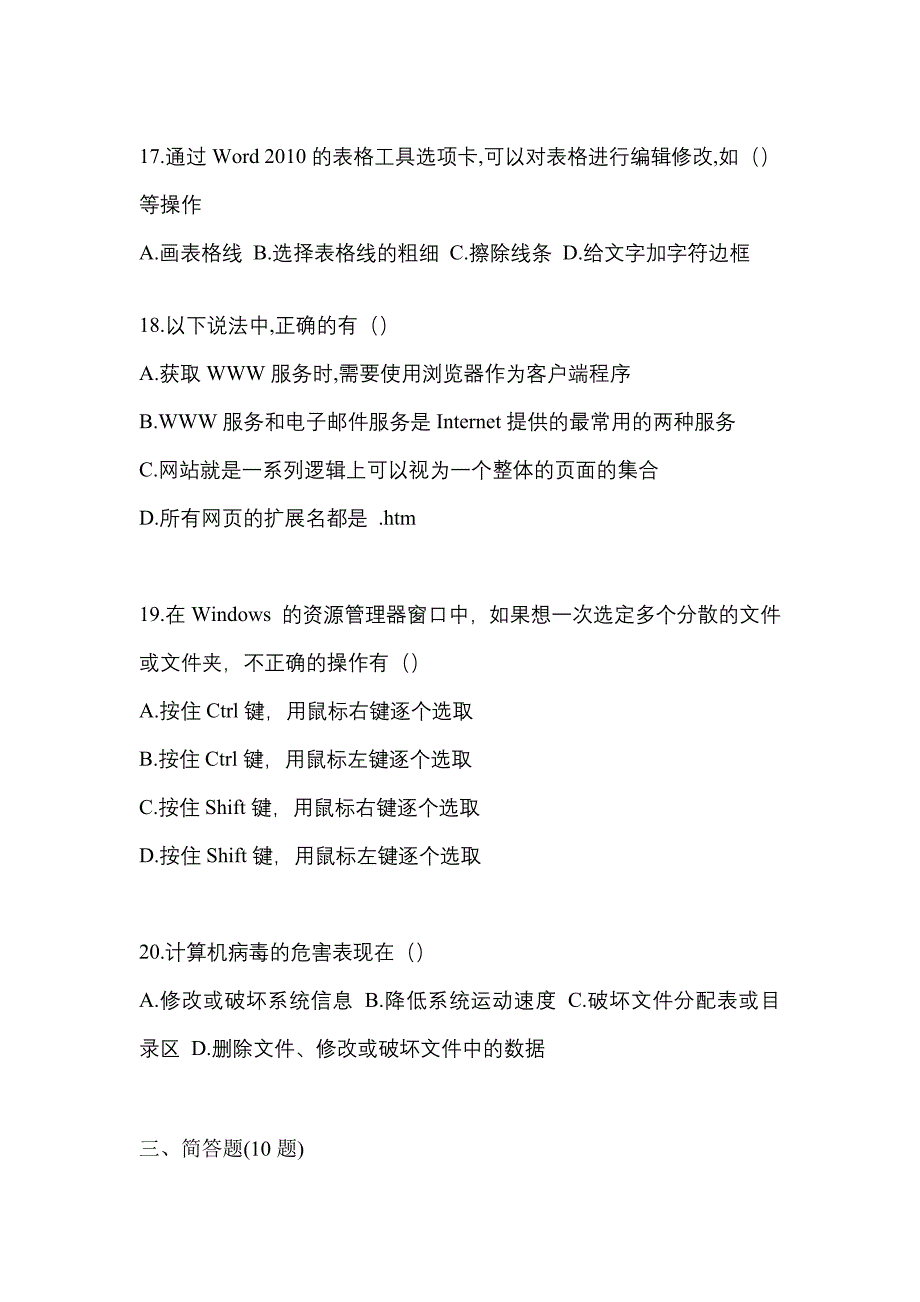 17.通过 Word 2010 的表格工具选项卡,可以对表格进行编辑修改,如（）等操作

A.画表格线 B.选择表格线的粗细 C.擦除线条 D.给文字加字符边框

18.以下说法中,正确的有（）

A.获取 WWW 服务时,需要使用浏览器作为客户端程序

B.WWW 服务和电子邮件服务是 Internet 提供的最常用的两种服务

C.网站就是一系列逻辑上可以视为一个整体的页面的集合

D.所有网页的扩展名都是 .htm

19.在 Windows 的资源管理器窗口中，如果想一次选定多个分散的文件或文件夹，不正确的操作有（）

A.按住 Ctrl 键，用鼠标右键逐个选取

B.按住 Ctrl 键，用鼠标左键逐个选取

C.按住 Shift 键，用鼠标右键逐个选取

D.按住 Shift 键，用鼠标左键逐个选取

20.计算机病毒的危害表现在（）

A.修改或破坏系统信息 B.降低系统运动速度 C.破坏文件分配表或目录区 D.删除文件、修改或破坏文件中的数据

三、简答题(10 题)